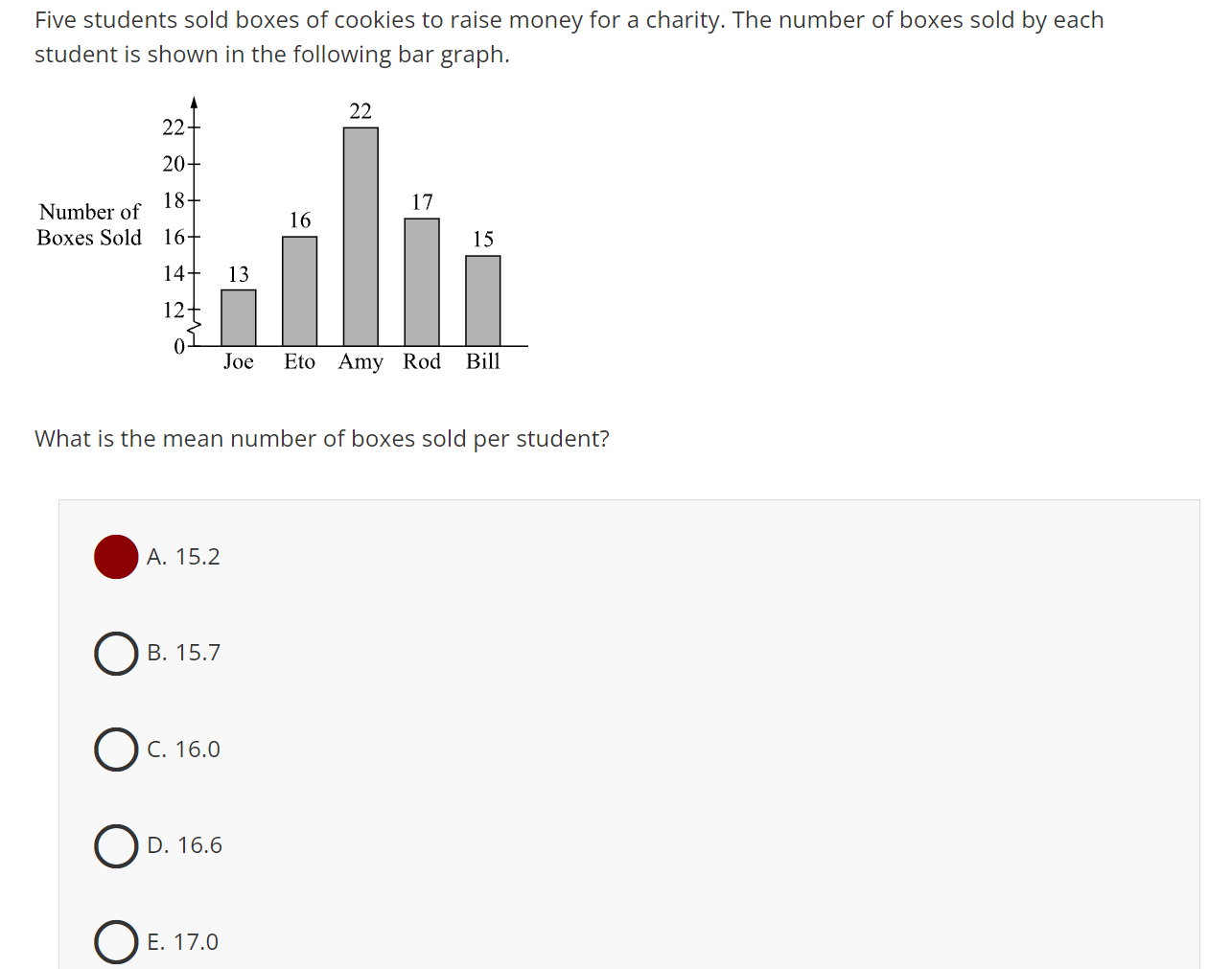 Five students sold boxes of cookies to raise money for a charity. The number of boxes sold by each student is shown in the following bar graph.

Number of Boxes Sold

22
20
18
16
14
12
0

13
16
22
17
15

Joe Eto Amy Rod Bill

What is the mean number of boxes sold per student?

A. 15.2

B. 15.7

C. 16.0

D. 16.6

E. 17.0